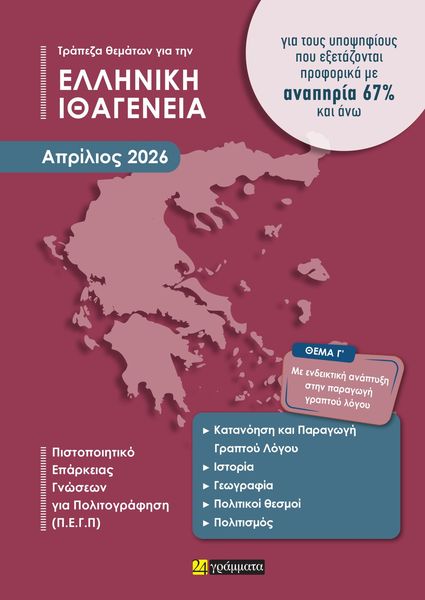 Τράπεζα θεμάτων για την

ΕΛΛΗΝΙΚΗ ΙΘΑΓΕΝΕΙΑ

για τους υποψηφίους που εξετάζονται προφορικά με αναπηρία 67% και άνω

Απρίλιος 2026

ΘΕΜΑ Γ'

Με ενδεικτική ανάπτυξη στην παραγωγή γραπτού λόγου

Πιστοποιητικό Επάρκειας Γνώσεων για Πολιτογράφηση (Π.Ε.Γ.Π)

► Κατανόηση και Παραγωγή Γραπτού Λόγου
► Ιστορία
► Γεωγραφία
► Πολιτικοί θεσμοί
► Πολιτισμός

24 γράμματα